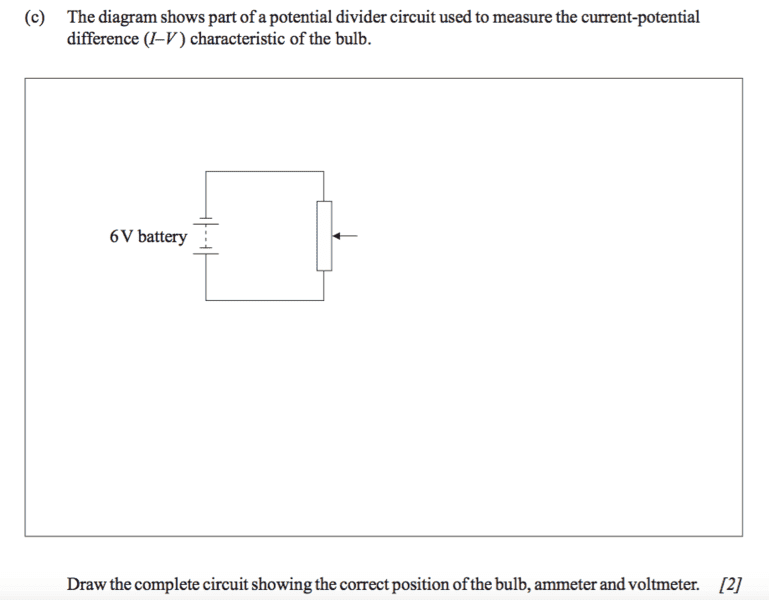 (c) The diagram shows part of a potential divider circuit used to measure the current-potential difference ($I$–$V$) characteristic of the bulb.

6 V battery

Draw the complete circuit showing the correct position of the bulb, ammeter and voltmeter. [2]